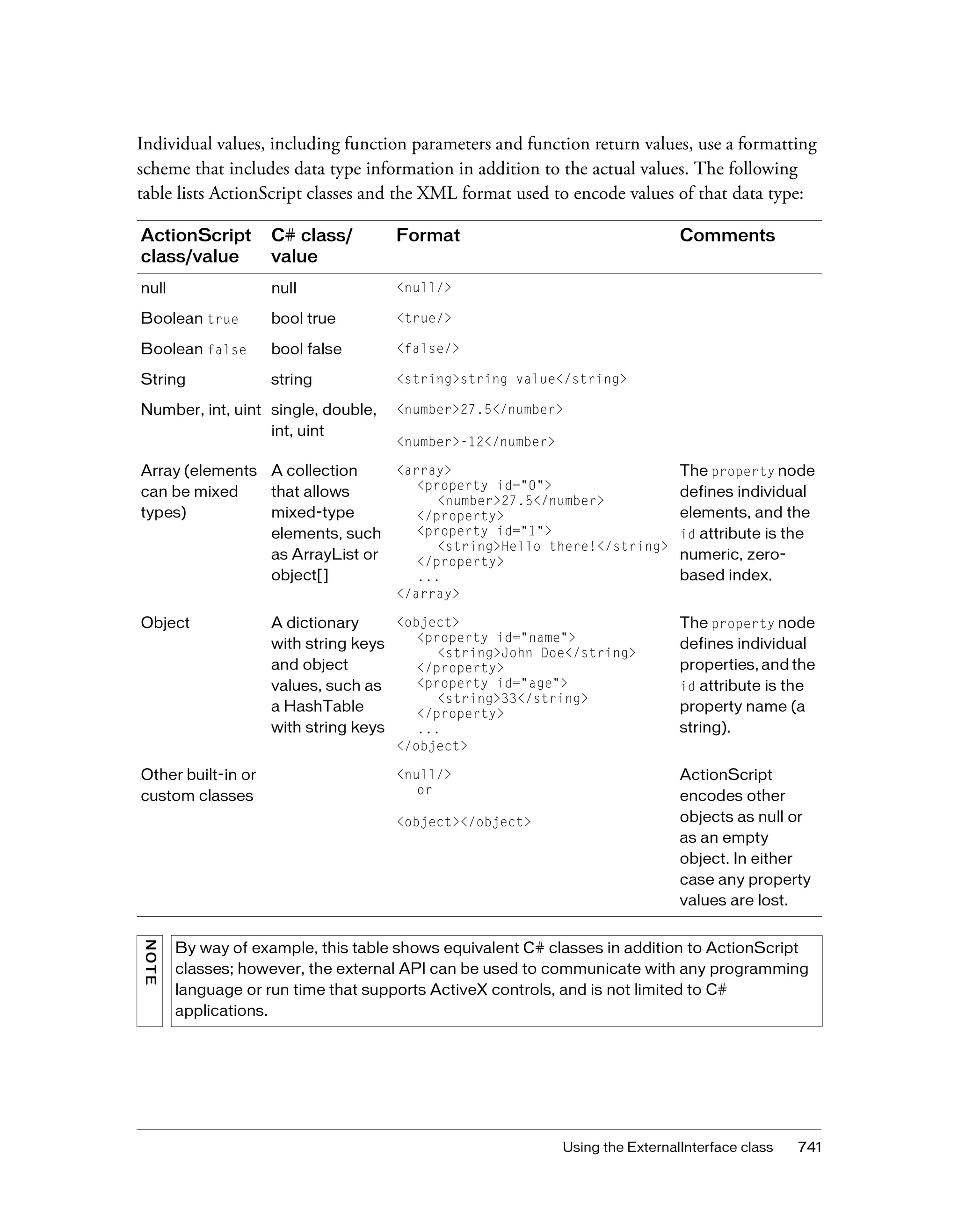 Individual values, including function parameters and function return values, use a formatting scheme that includes data type information in addition to the actual values. The following table lists ActionScript classes and the XML format used to encode values of that data type:

| ActionScript class/value | C# class/ value | Format | Comments |
|---|---|---|---|
| null | null | <null/> | |
| Boolean true | bool true | <true/> | |
| Boolean false | bool false | <false/> | |
| String | string | <string>string value</string> | |
| Number, int, uint | single, double, int, uint | <number>27.5</number> <number>-12</number> | |
| Array (elements can be mixed types) | A collection that allows mixed-type elements, such as ArrayList or object[] | <array> <property id="0"> <number>27.5</number> </property> <property id="1"> <string>Hello there!</string> </property> ... </array> | The property node defines individual elements, and the id attribute is the numeric, zero-based index. |
| Object | A dictionary with string keys and object values, such as a HashTable with string keys | <object> <property id="name"> <string>John Doe</string> </property> <property id="age"> <string>33</string> </property> ... </object> | The property node defines individual properties, and the id attribute is the property name (a string). |
| Other built-in or custom classes | | <null/> or <object></object> | ActionScript encodes other objects as null or as an empty object. In either case any property values are lost. |

NOTE

By way of example, this table shows equivalent C# classes in addition to ActionScript classes; however, the external API can be used to communicate with any programming language or run time that supports ActiveX controls, and is not limited to C# applications.

Using the ExternalInterface class 741